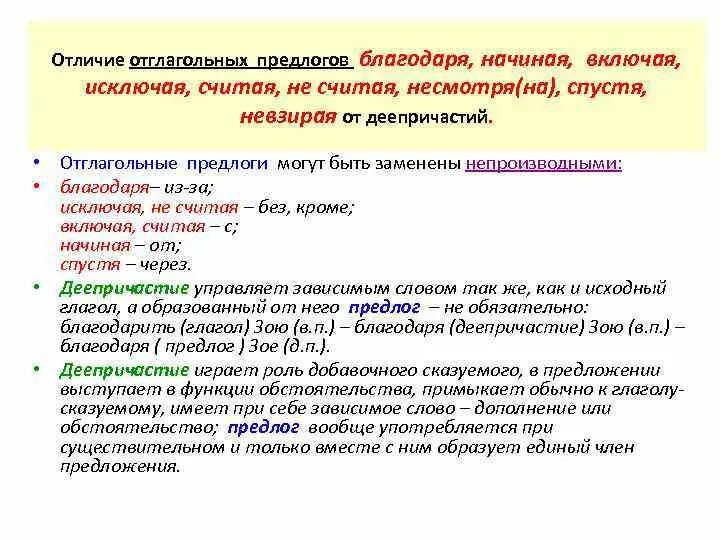 Отличие отглагольных предлогов благодаря, начиная, включая, исключая, считая, не считая, несмотря(на), спустя, невзирая от деепричастий.

• Отглагольные предлоги могут быть заменены непроизводными:
• благодаря– из-за;
исключая, не считая – без, кроме;
включая, считая – с;
начиная – от;
спустя – через.
• Деепричастие управляет зависимым словом так же, как и исходный глагол, а образованный от него предлог – не обязательно: благодарить (глагол) Зою (в.п.) – благодаря (деепричастие) Зою (в.п.) – благодаря ( предлог ) Зое (д.п.).
• Деепричастие играет роль добавочного сказуемого, в предложении выступает в функции обстоятельства, примыкает обычно к глаголу-сказуемому, имеет при себе зависимое слово – дополнение или обстоятельство; предлог вообще употребляется при существительном и только вместе с ним образует единый член предложения.